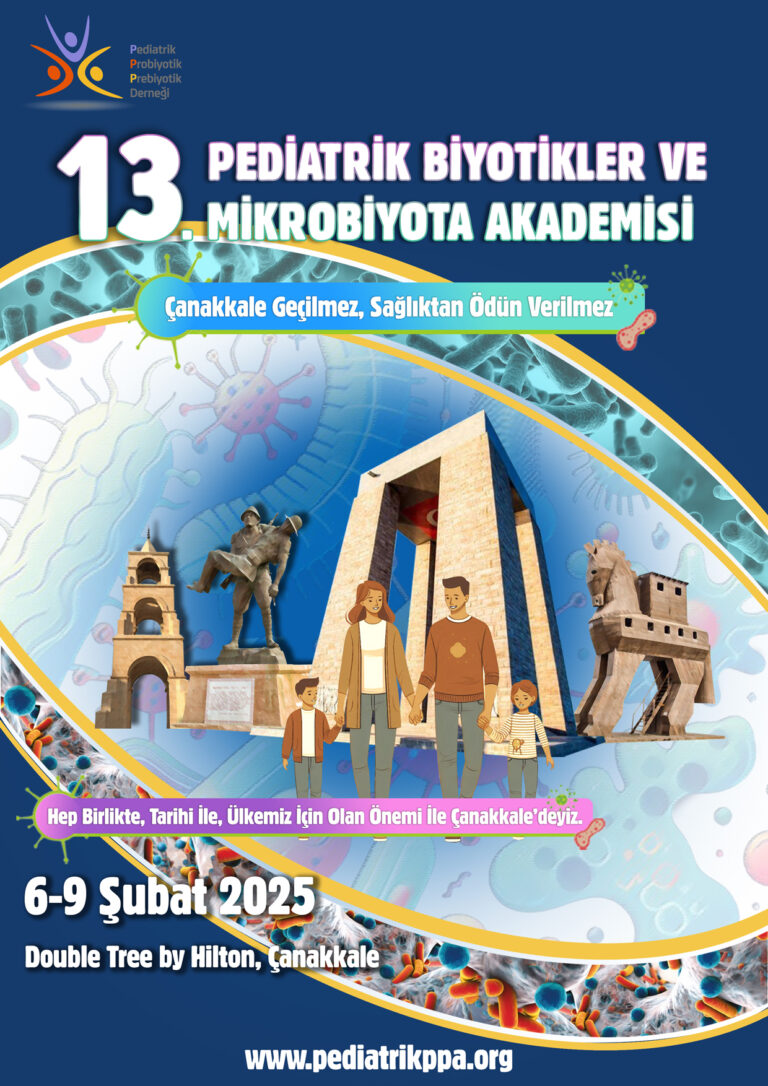 Pediatrik
Probiyotik
Prebiyotik
Derneği

13. PEDİATRİK BİYOTİKLER VE MİKROBİYOTA AKADEMİSİ

Çanakkale Geçilmez, Sağlıktan Ödün Verilmez

Hep Birlikte, Tarihi İle, Ülkemiz İçin Olan Önemi İle Çanakkale'deyiz.

6-9 Şubat 2025

Double Tree by Hilton, Çanakkale

www.pediatrikppa.org